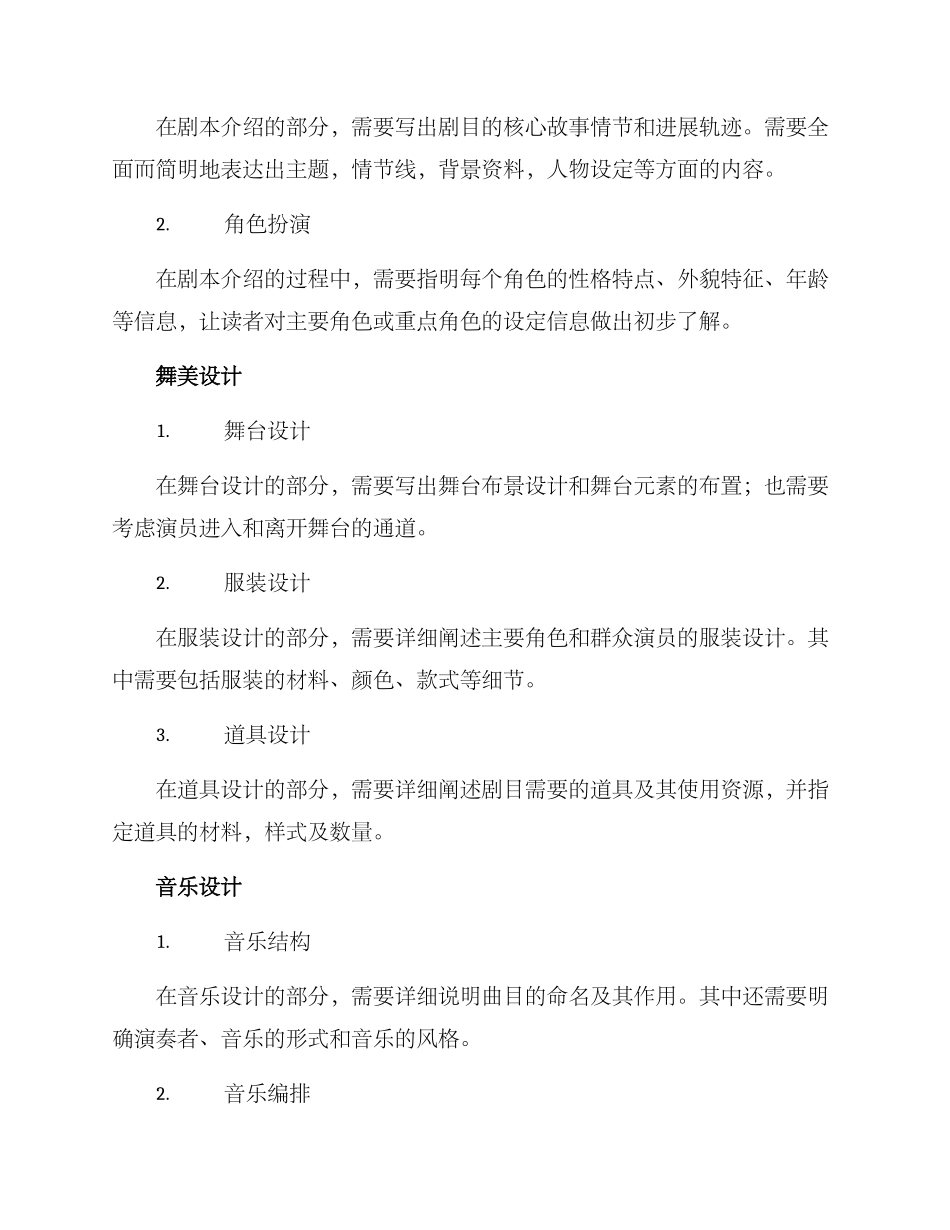 在剧本介绍的部分，需要写出剧目的核心故事情节和进展轨迹。需要全面而简明地表达出主题，情节线，背景资料，人物设定等方面的内容。

2. 角色扮演

在剧本介绍的过程中，需要指明每个角色的性格特点、外貌特征、年龄等信息，让读者对主要角色或重点角色的设定信息做出初步了解。

舞美设计

1. 舞台设计

在舞台设计的部分，需要写出舞台布景设计和舞台元素的布置；也需要考虑演员进入和离开舞台的通道。

2. 服装设计

在服装设计的部分，需要详细阐述主要角色和群众演员的服装设计。其中需要包括服装的材料、颜色、款式等细节。

3. 道具设计

在道具设计的部分，需要详细阐述剧目需要的道具及其使用资源，并指定道具的材料，样式及数量。

音乐设计

1. 音乐结构

在音乐设计的部分，需要详细说明曲目的命名及其作用。其中还需要明确演奏者、音乐的形式和音乐的风格。

2. 音乐编排